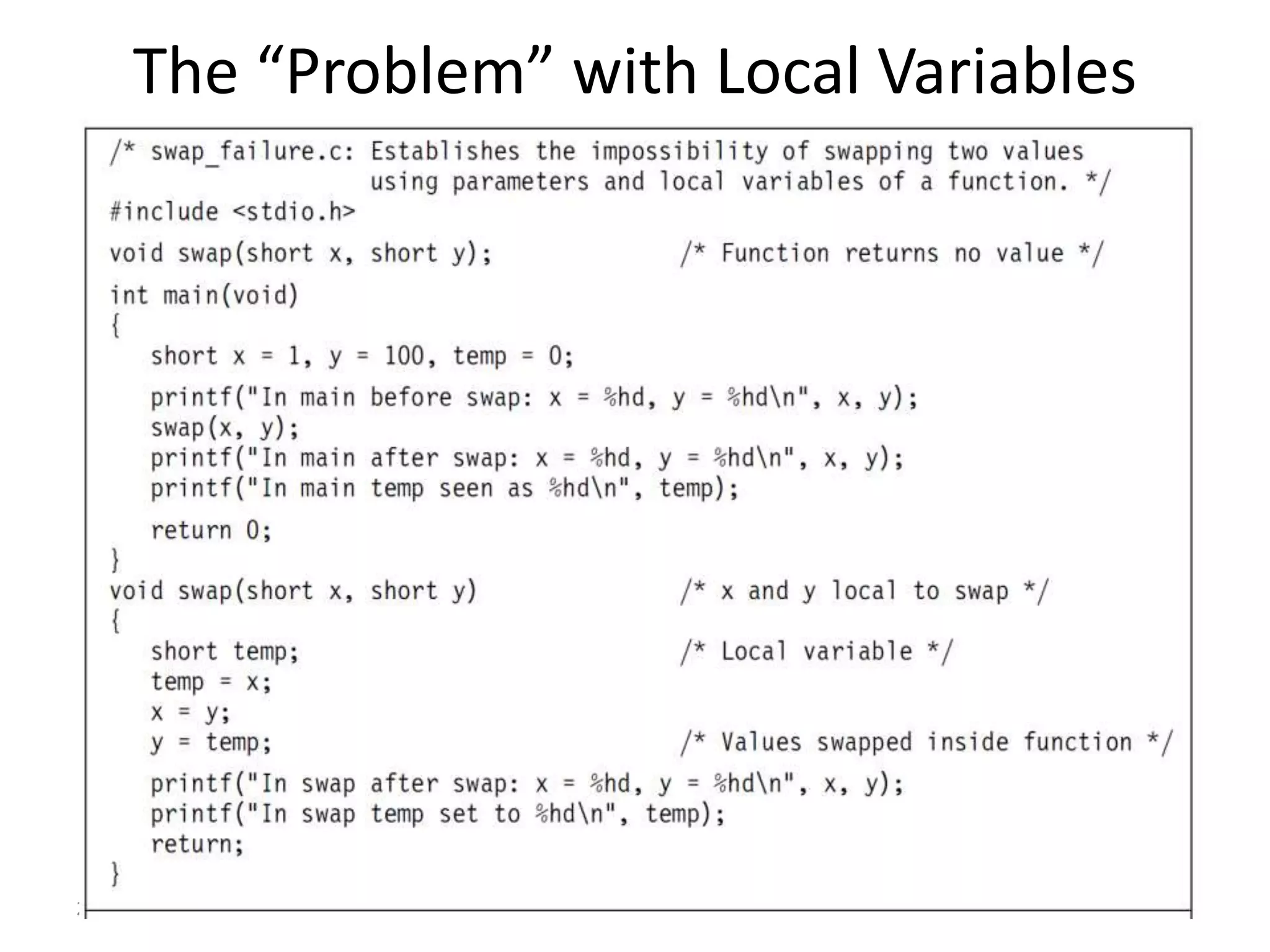 The “Problem” with Local Variables

/* swap_failure.c: Establishes the impossibility of swapping two values
                   using parameters and local variables of a function. */
#include <stdio.h>

void swap(short x, short y);                /* Function returns no value */

int main(void)
{
   short x = 1, y = 100, temp = 0;

   printf("In main before swap: x = %hd, y = %hd\n", x, y);
   swap(x, y);
   printf("In main after swap: x = %hd, y = %hd\n", x, y);
   printf("In main temp seen as %hd\n", temp);

   return 0;
}
void swap(short x, short y)                 /* x and y local to swap */
{
   short temp;                              /* Local variable */
   temp = x;
   x = y;
   y = temp;                                /* Values swapped inside function */

   printf("In swap after swap: x = %hd, y = %hd\n", x, y);
   printf("In swap temp set to %hd\n", temp);
   return;
}